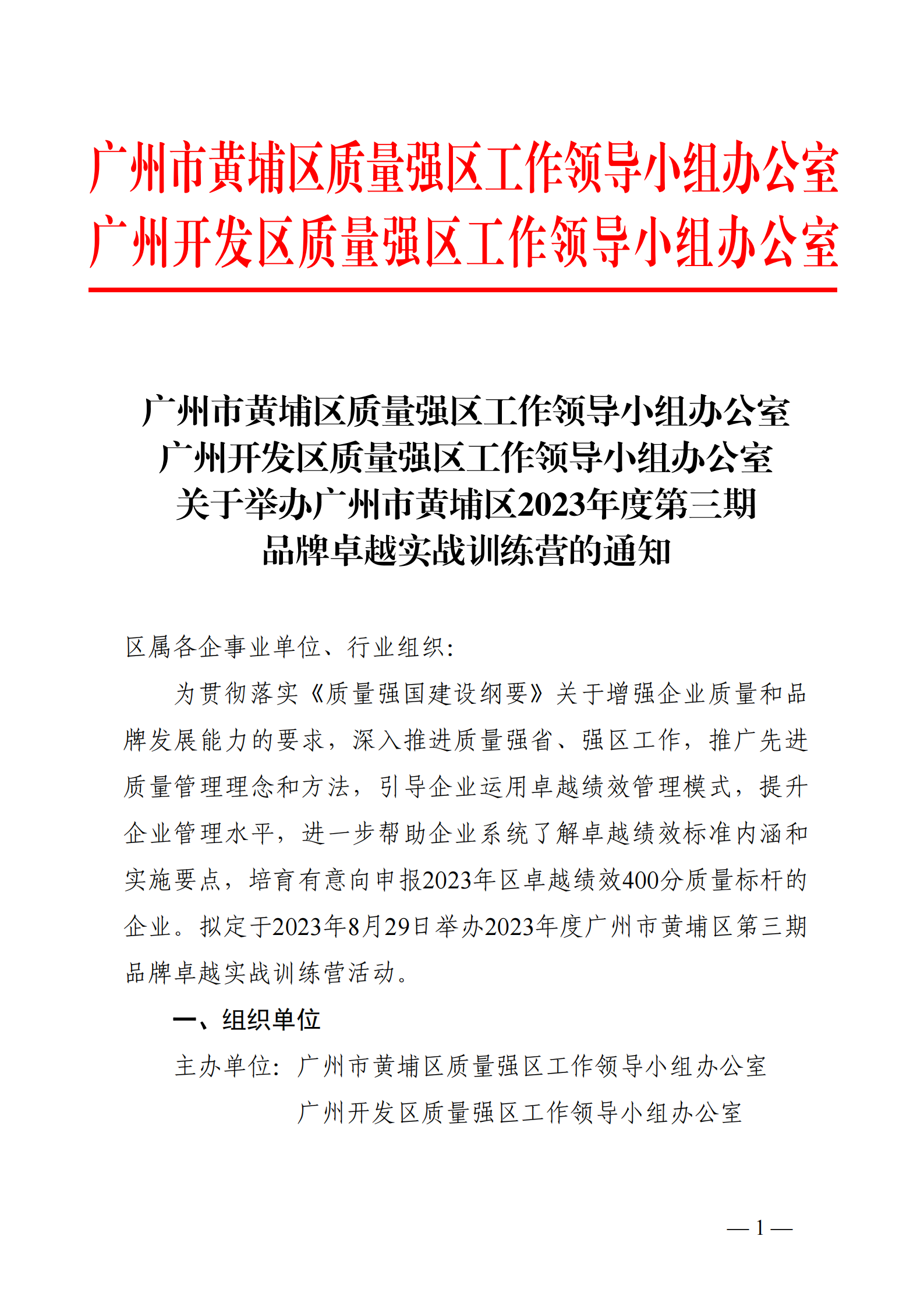 广州市黄埔区质量强区工作领导小组办公室
广州开发区质量强区工作领导小组办公室

广州市黄埔区质量强区工作领导小组办公室
广州开发区质量强区工作领导小组办公室
关于举办广州市黄埔区2023年度第三期
品牌卓越实战训练营的通知

区属各企事业单位、行业组织：

为贯彻落实《质量强国建设纲要》关于增强企业质量和品牌发展能力的要求，深入推进质量强省、强区工作，推广先进质量管理理念和方法，引导企业运用卓越绩效管理模式，提升企业管理水平，进一步帮助企业系统了解卓越绩效标准内涵和实施要点，培育有意向申报2023年区卓越绩效400分质量标杆的企业。拟定于2023年8月29日举办2023年度广州市黄埔区第三期品牌卓越实战训练营活动。

一、组织单位

主办单位：广州市黄埔区质量强区工作领导小组办公室
广州开发区质量强区工作领导小组办公室

— 1 —